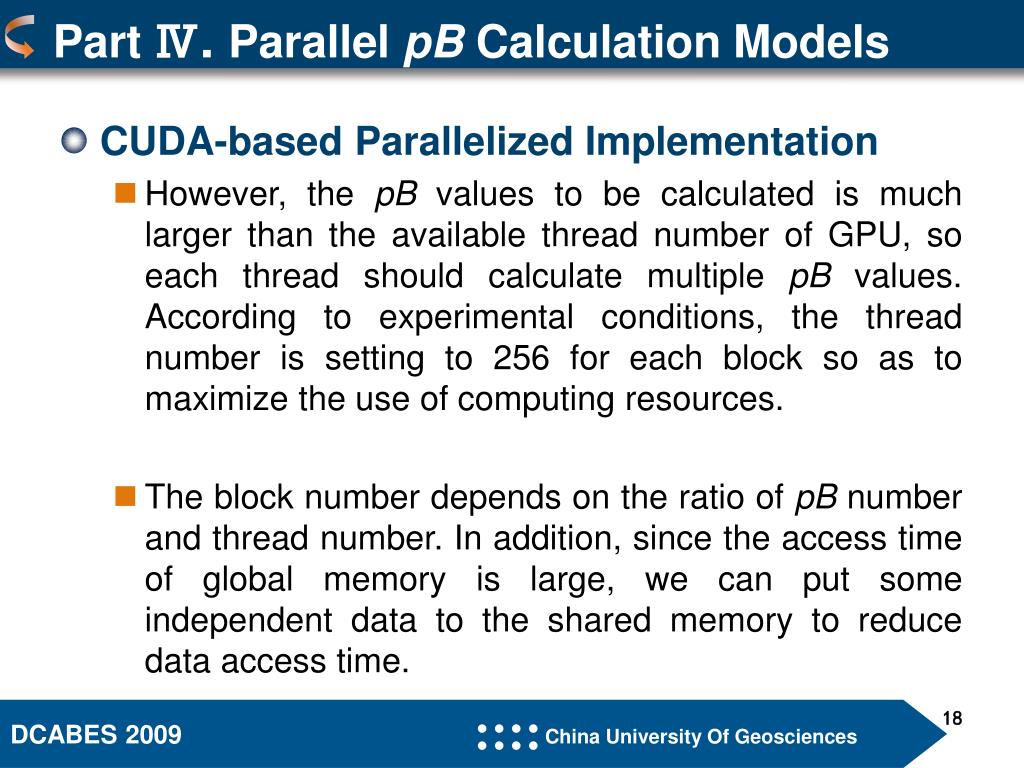 Part Ⅳ. Parallel pB Calculation Models

CUDA-based Parallelized Implementation

However, the pB values to be calculated is much larger than the available thread number of GPU, so each thread should calculate multiple pB values. According to experimental conditions, the thread number is setting to 256 for each block so as to maximize the use of computing resources.

The block number depends on the ratio of pB number and thread number. In addition, since the access time of global memory is large, we can put some independent data to the shared memory to reduce data access time.

DCABES 2009

China University Of Geosciences

18